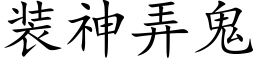 装神弄鬼